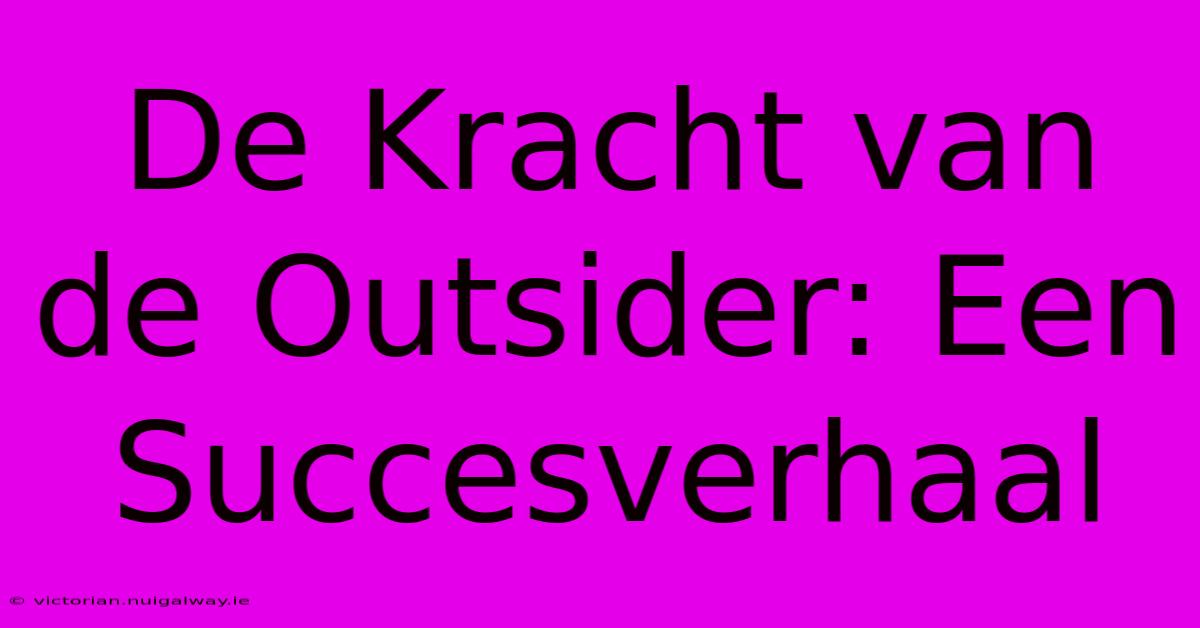 De Kracht van de Outsider: Een Succesverhaal

© victorian.nuigalway.ie